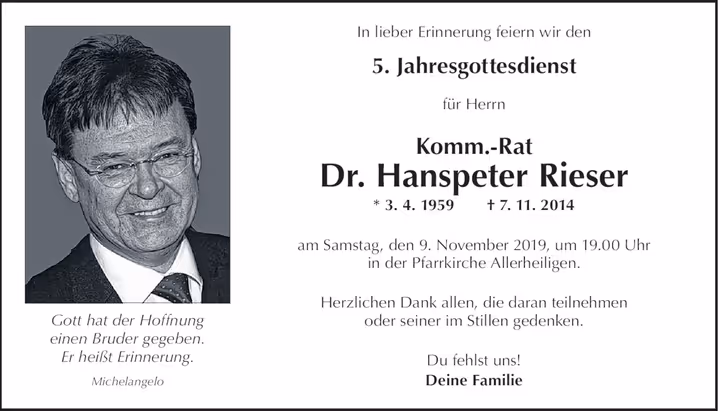 Gott hat der Hoffnung einen Bruder gegeben. Er heißt Erinnerung.

Michelangelo

In lieber Erinnerung feiern wir den

5. Jahresgottesdienst

für Herrn

Komm.-Rat
Dr. Hanspeter Rieser

* 3. 4. 1959 † 7. 11. 2014

am Samstag, den 9. November 2019, um 19.00 Uhr in der Pfarrkirche Allerheiligen.

Herzlichen Dank allen, die daran teilnehmen oder seiner im Stillen gedenken.

Du fehlst uns!
Deine Familie